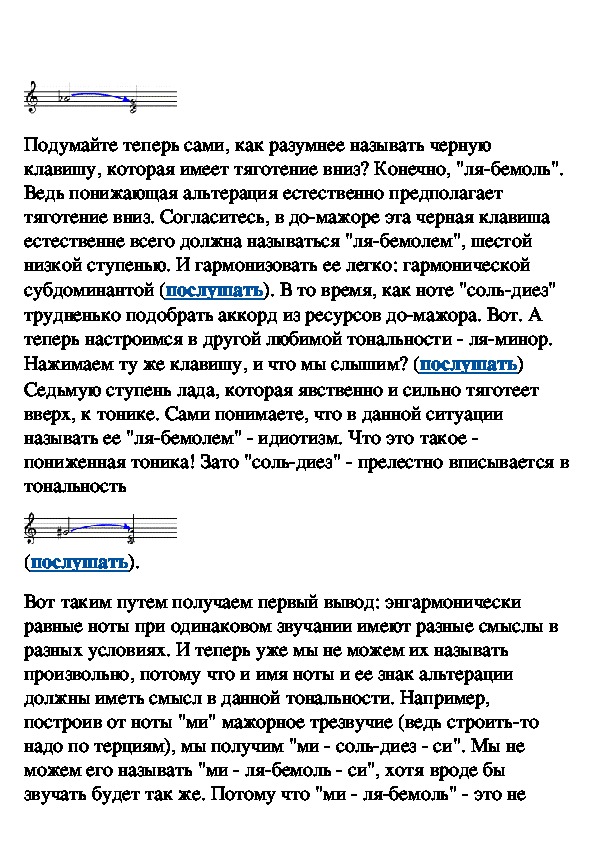 Подумайте теперь сами, как разумнее называть черную клавишу, которая имеет тяготение вниз? Конечно, "ля-бемоль". Ведь понижающая альтерация естественно предполагает тяготение вниз. Согласитесь, в до-мажоре эта черная клавиша естественне всего должна называться "ля-бемолем", шестой низкой ступенью. И гармонизовать ее легко: гармонической субдоминантой (послушать). В то время, как ноте "соль-диез" трудненько подобрать аккорд из ресурсов до-мажора. Вот. А теперь настроимся в другой любимой тональности - ля-минор. Нажимаем ту же клавишу, и что мы слышим? (послушать) Седьмую ступень лада, которая явственно и сильно тяготеет вверх, к тонике. Сами понимаете, что в данной ситуации называть ее "ля-бемолем" - идиотизм. Что это такое - пониженная тоника! Зато "соль-диез" - прелестно вписывается в тональность

(послушать).

Вот таким путем получаем первый вывод: энгармонически равные ноты при одинаковом звучании имеют разные смыслы в разных условиях. И теперь уже мы не можем их называть произвольно, потому что и имя ноты и ее знак альтерации должны иметь смысл в данной тональности. Например, построив от ноты "ми" мажорное трезвучие (ведь строить-то надо по терциям), мы получим "ми - соль-диез - си". Мы не можем его называть "ми - ля-бемоль - си", хотя вроде бы звучать будет так же. Потому что "ми - ля-бемоль" - это не